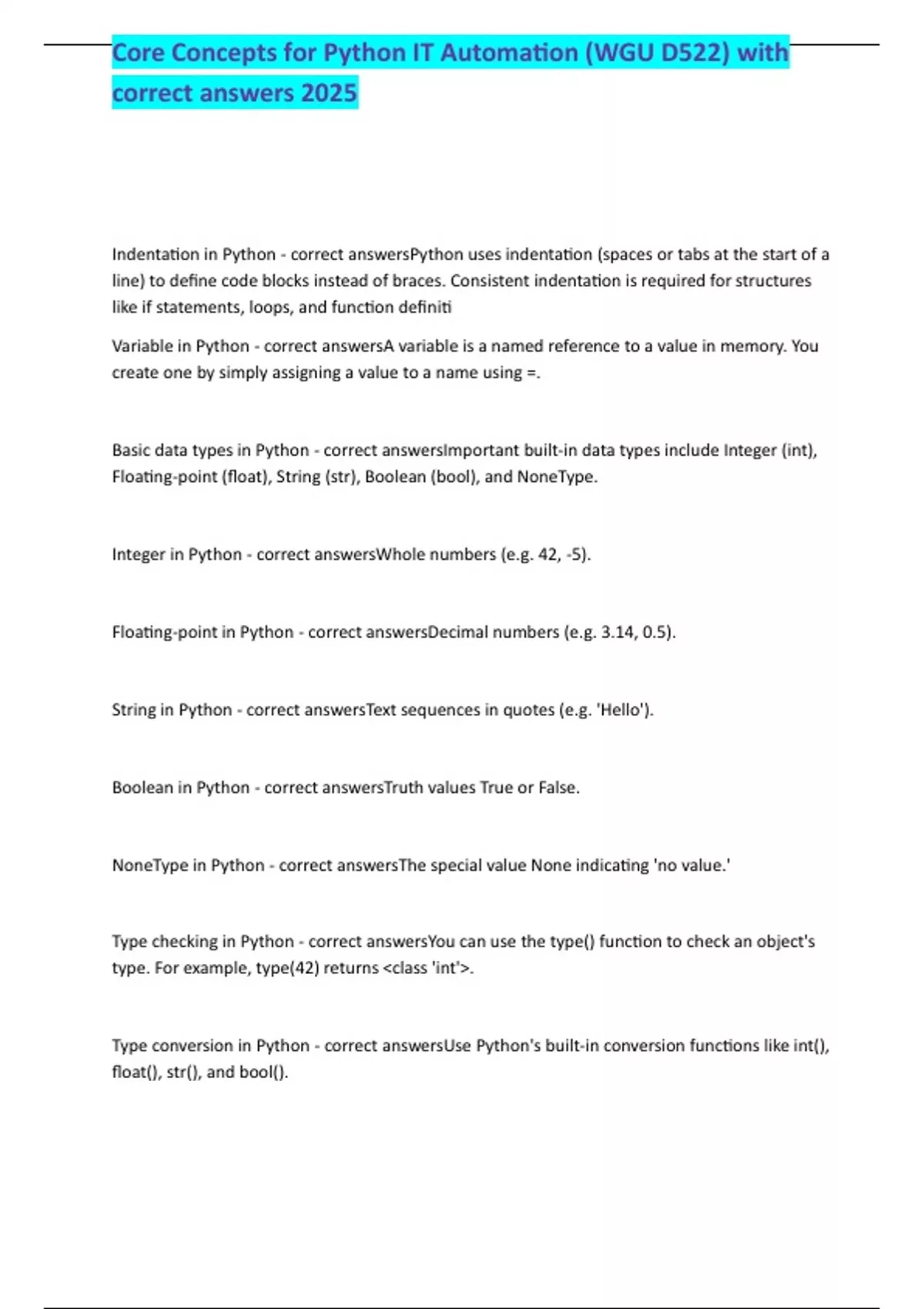 Core Concepts for Python IT Automation (WGU D522) with correct answers 2025

Indentation in Python - correct answersPython uses indentation (spaces or tabs at the start of a line) to define code blocks instead of braces. Consistent indentation is required for structures like if statements, loops, and function definiti

Variable in Python - correct answersA variable is a named reference to a value in memory. You create one by simply assigning a value to a name using =.

Basic data types in Python - correct answersImportant built-in data types include Integer (int), Floating-point (float), String (str), Boolean (bool), and NoneType.

Integer in Python - correct answersWhole numbers (e.g. 42, -5).

Floating-point in Python - correct answersDecimal numbers (e.g. 3.14, 0.5).

String in Python - correct answersText sequences in quotes (e.g. 'Hello').

Boolean in Python - correct answersTruth values True or False.

NoneType in Python - correct answersThe special value None indicating 'no value.'

Type checking in Python - correct answersYou can use the type() function to check an object's type. For example, type(42) returns <class 'int'>.

Type conversion in Python - correct answersUse Python's built-in conversion functions like int(), float(), str(), and bool().